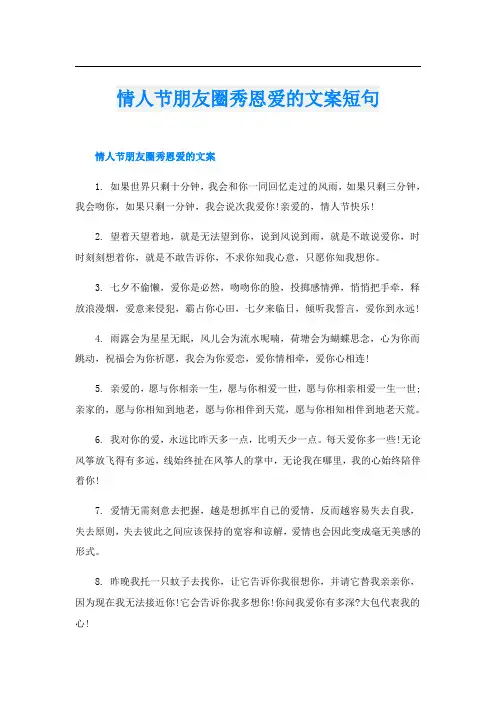 情人节朋友圈秀恩爱的文案短句

情人节朋友圈秀恩爱的文案

1. 如果世界只剩十分钟，我会和你一同回忆走过的风雨，如果只剩三分钟，我会吻你，如果只剩一分钟，我会说次我爱你！亲爱的，情人节快乐！

2. 望着天望着地，就是无法望到你，说到风说到雨，就是不敢说爱你，时时刻刻想着你，就是不敢告诉你，不求你知我心意，只愿你知我想你。

3. 七夕不偷懒，爱你是必然，吻吻你的脸，投掷感情弹，悄悄把手牵，释放浪漫烟，爱意来侵犯，霸占你心田，七夕来临日，倾听我誓言，爱你到永远！

4. 雨露会为星星无眠，风儿会为流水呢喃，荷塘会为蝴蝶思念，心为你而跳动，祝福会为你祈愿，我会为你爱恋，爱你情相牵，爱你心相连！

5. 亲爱的，愿与你相亲一生，愿与你相爱一世，愿与你相亲相爱一生一世；亲家的，愿与你相知到地老，愿与你相伴到天荒，愿与你相知相伴到地老天荒。

6. 我对你的爱，永远比昨天多一点，比明天少一点。每天爱你多一些！无论风筝放飞得有多远，线始终扯在风筝人的掌中，无论我在哪里，我的心始终陪伴着你！

7. 爱情无需刻意去把握，越是想抓牢自己的爱情，反而越容易失去自我，失去原则，失去彼此之间应该保持的宽容和谅解，爱情也会因此变成毫无美感的形式。

8. 昨晚我托一只蚊子去找你，让它告诉你我很想你，并请它替我亲亲你，因为现在我无法接近你！它会告诉你我多想你！你问我爱你有多深?大包代表我的心！